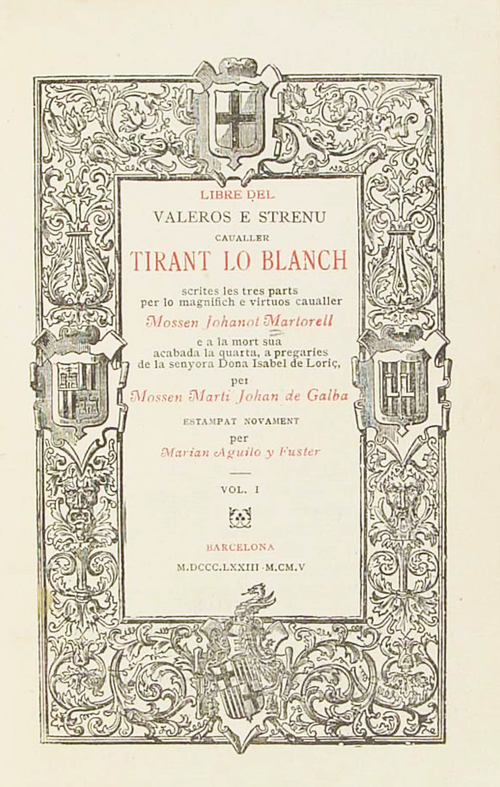 LIBRE DEL
VALEROS E STRENU
CAUALLER
TIRANT LO BLANCH

scrites les tres parts
per lo magnifich e virtuos caualler
Mossen Johanot Martorell
e a la mort sua
acabada la quarta, a pregaries
de la senyora Dona Isabel de Loriç,
per
Mossen Marti Johan de Galba

ESTAMPAT NOVAMENT
per
Marian Aguilo y Fuster

VOL. I

BARCELONA
M.DCCC.LXXIII·M.CM.V